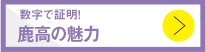 数字で証明!
鹿高の魅力